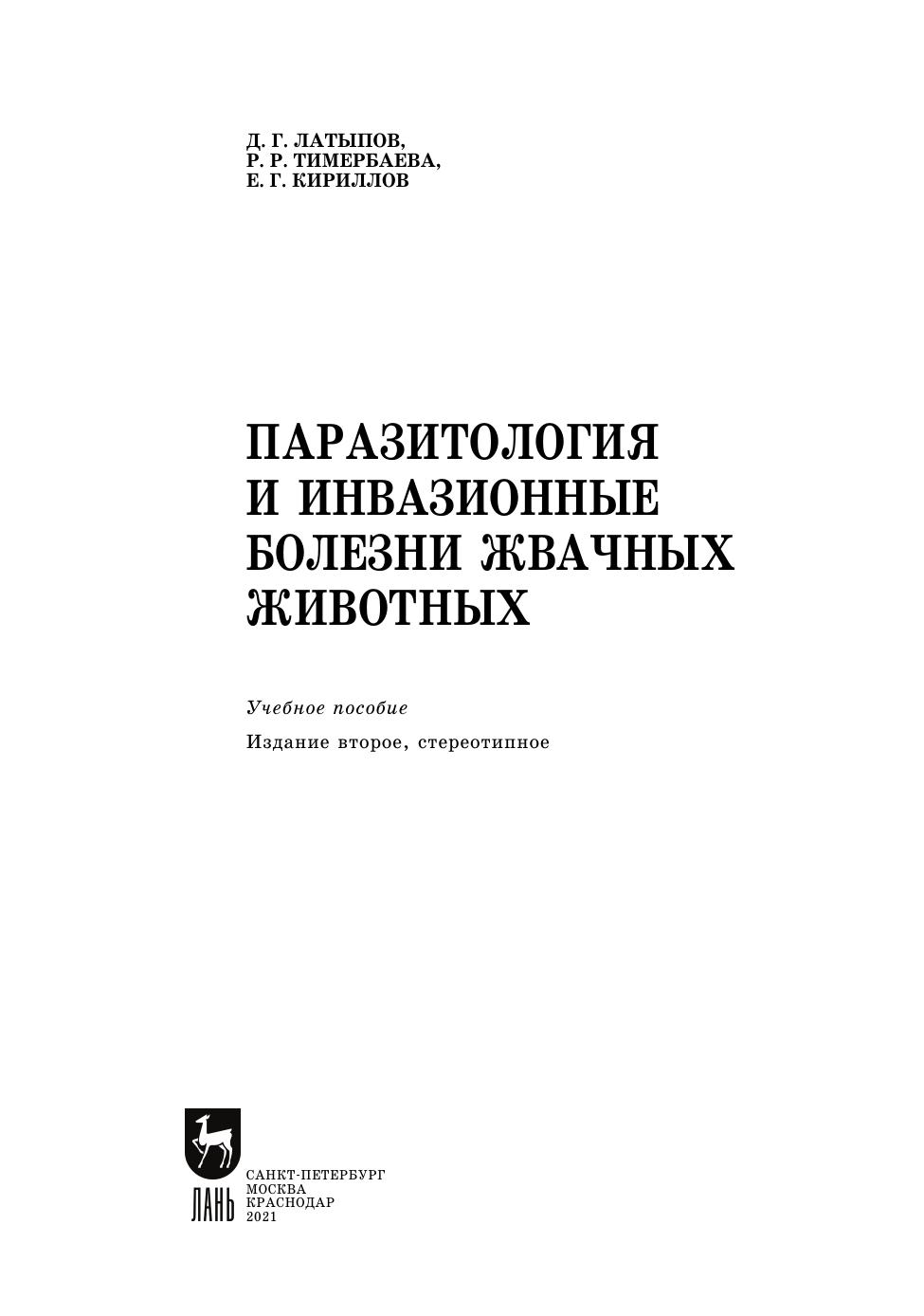 Д. Г. ЛАТЫПОВ,
Р. Р. ТИМЕРБАЕВА,
Е. Г. КИРИЛЛОВ

ПАРАЗИТОЛОГИЯ
И ИНВАЗИОННЫЕ
БОЛЕЗНИ ЖВАЧНЫХ
ЖИВОТНЫХ

Учебное пособие

Издание второе, стереотипное

ЛАНЬ

САНКТ-ПЕТЕРБУРГ
МОСКВА
КРАСНОДАР
2021